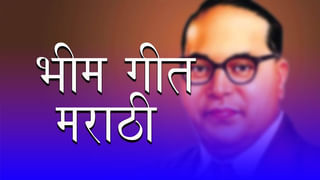 भीम गीत
मराठी